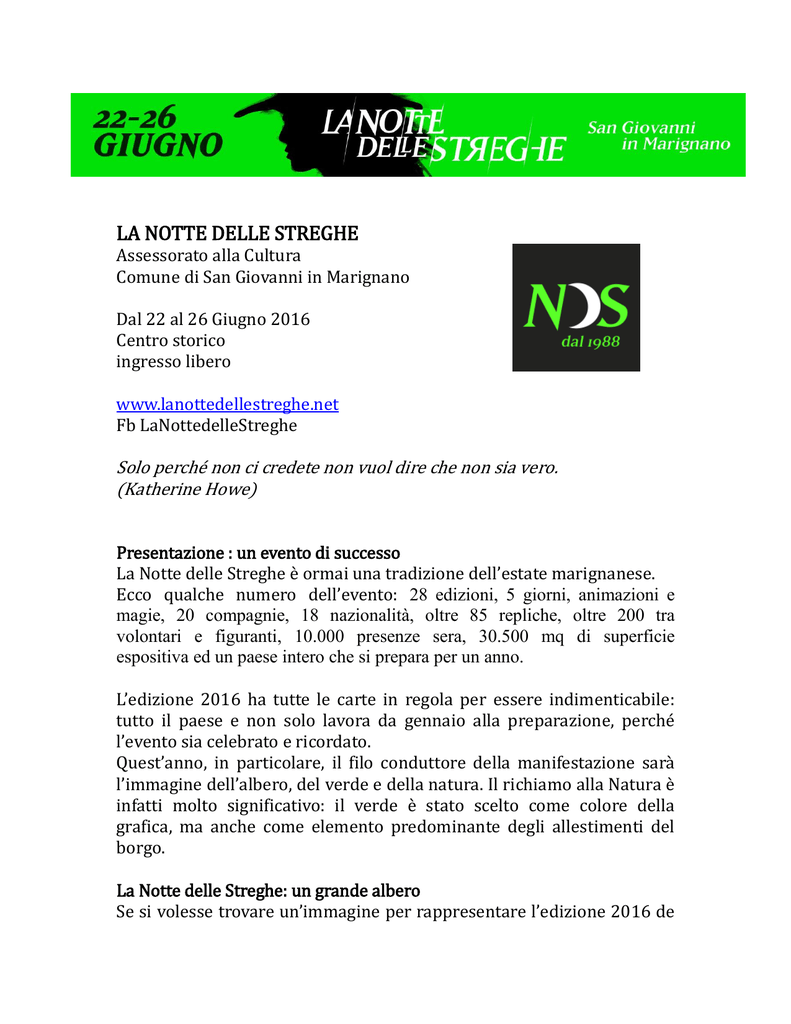 22-26 GIUGNO

LA NOTTE DELLE STREGHE

San Giovanni in Marignano

LA NOTTE DELLE STREGHE
Assessorato alla Cultura
Comune di San Giovanni in Marignano

Dal 22 al 26 Giugno 2016
Centro storico
ingresso libero

NDS
dal 1988

www.lanottedellestreghe.net
Fb LaNottedelleStreghe

Solo perché non ci credete non vuol dire che non sia vero.
(Katherine Howe)

Presentazione : un evento di successo
La Notte delle Streghe è ormai una tradizione dell'estate marignanese.
Ecco qualche numero dell'evento: 28 edizioni, 5 giorni, animazioni e magie, 20 compagnie, 18 nazionalità, oltre 85 repliche, oltre 200 tra volontari e figuranti, 10.000 presenze sera, 30.500 mq di superficie espositiva ed un paese intero che si prepara per un anno.

L'edizione 2016 ha tutte le carte in regola per essere indimenticabile: tutto il paese e non solo lavora da gennaio alla preparazione, perché l'evento sia celebrato e ricordato.
Quest'anno, in particolare, il filo conduttore della manifestazione sarà l'immagine dell'albero, del verde e della natura. Il richiamo alla Natura è infatti molto significativo: il verde è stato scelto come colore della grafica, ma anche come elemento predominante degli allestimenti del borgo.

La Notte delle Streghe: un grande albero
Se si volesse trovare un'immagine per rappresentare l'edizione 2016 de